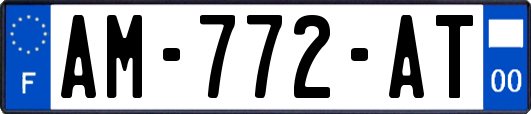 F
AM-772-AT
00